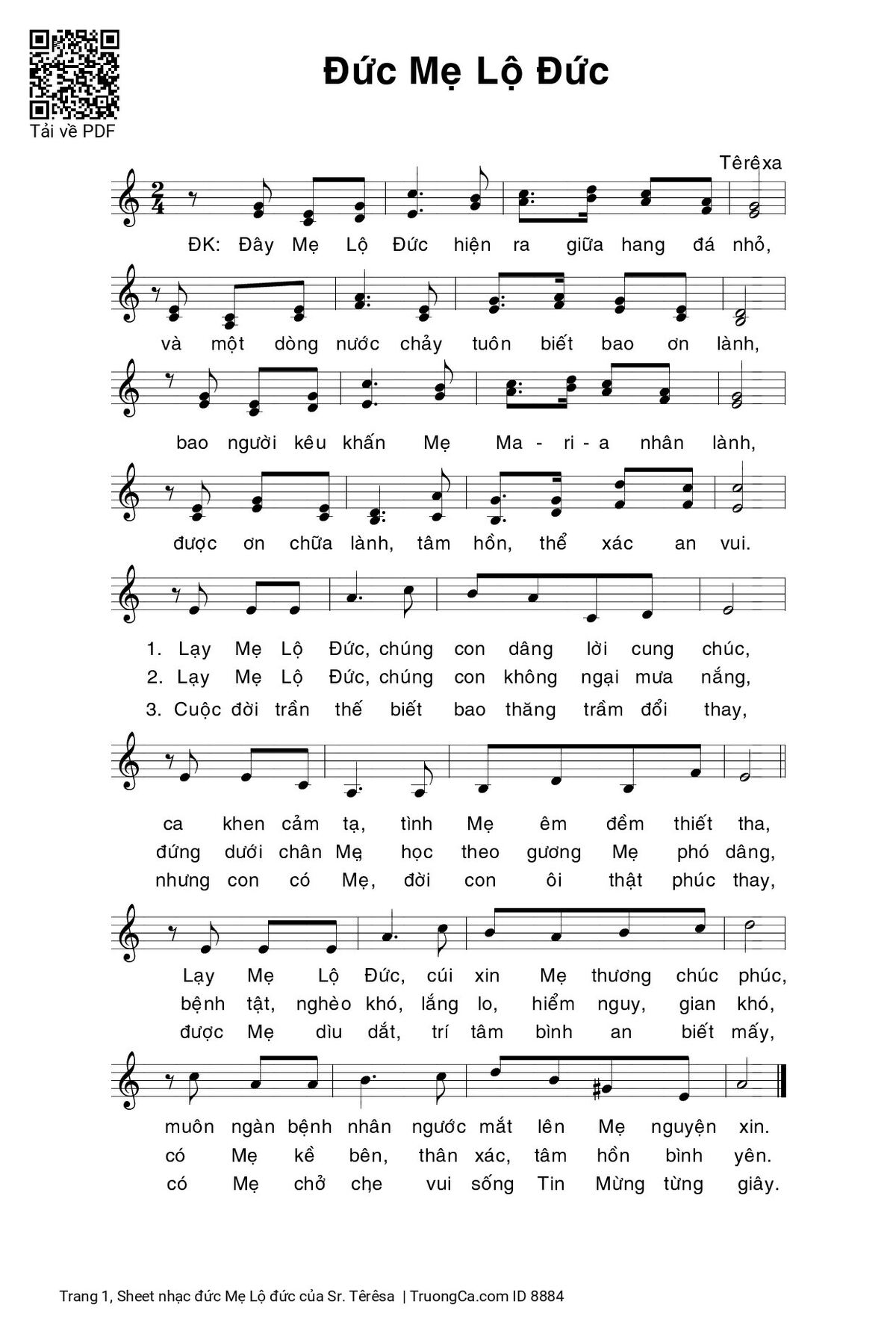 Tải về PDF

Đức Mẹ Lộ Đức

Têrêxa

ĐK: Đây Mẹ Lộ Đức hiện ra giữa hang đá nhỏ,

và một dòng nước chảy tuôn biết bao ơn lành,

bao người kêu khấn Mẹ Ma - ri - a nhân lành,

được ơn chữa lành, tâm hồn, thể xác an vui.

1. Lạy Mẹ Lộ Đức, chúng con dâng lời cung chúc,
2. Lạy Mẹ Lộ Đức, chúng con không ngại mưa nắng,
3. Cuộc đời trần thế biết bao thăng trầm đổi thay,

ca khen cảm tạ, tình Mẹ êm đềm thiết tha,
đứng dưới chân Mẹ học theo gương Mẹ phó dâng,
nhưng con có Mẹ, đời con ôi thật phúc thay,

Lạy Mẹ Lộ Đức, cúi xin Mẹ thương chúc phúc,
bệnh tật, nghèo khó, lắng lo, hiểm nguy, gian khó,
được Mẹ dìu dắt, trí tâm bình an biết mấy,

muôn ngàn bệnh nhân ngước mắt lên Mẹ nguyện xin.
có Mẹ kề bên, thân xác, tâm hồn bình yên.
có Mẹ chở chẹ vui sống Tin Mừng từng giây.

Trang 1, Sheet nhạc đức Mẹ Lộ đức của Sr. Têrêsa | TruongCa.com ID 8884